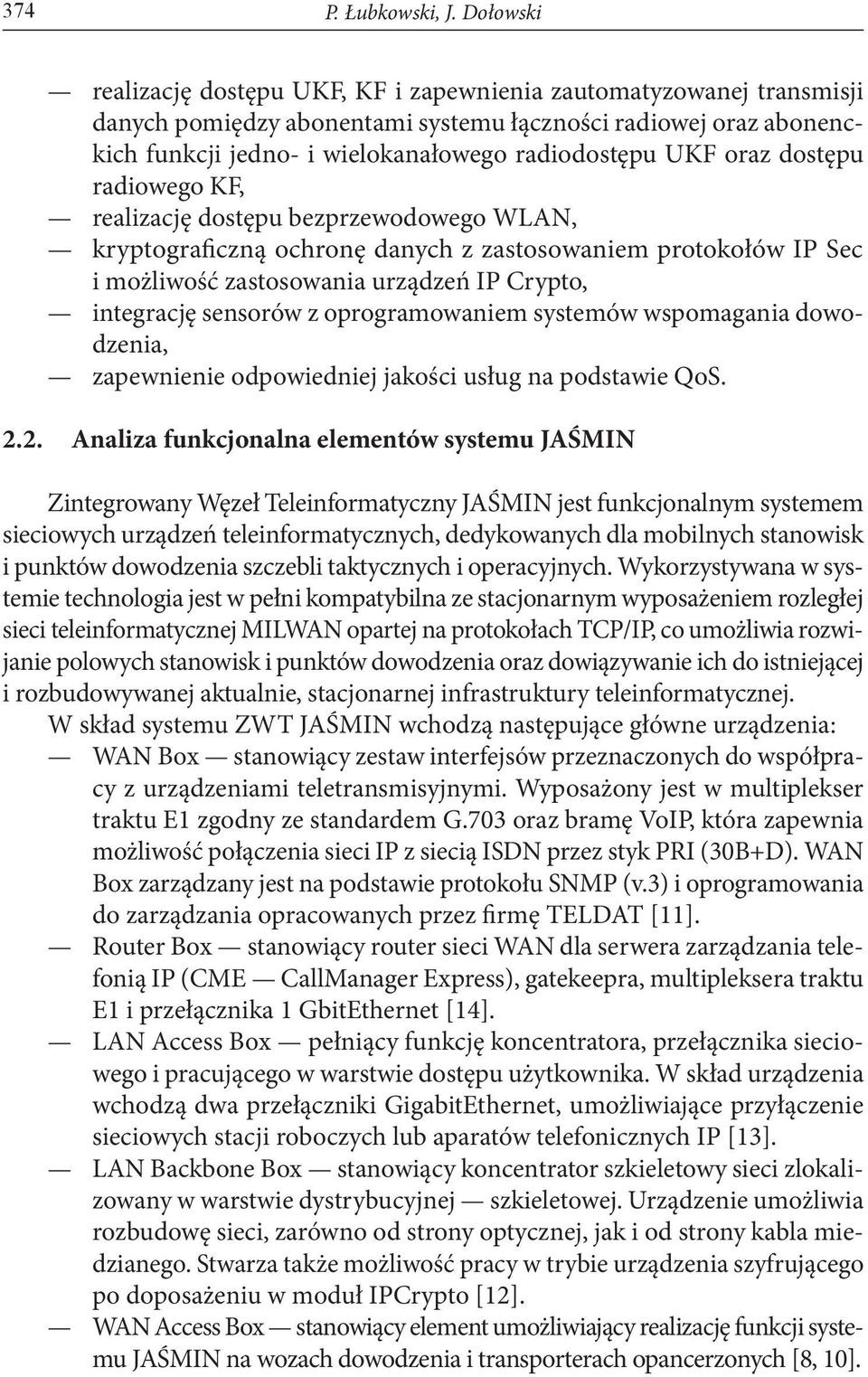 374 P. Łubkowski, J. Dołowski

— realizację dostępu UKF, KF i zapewnienia zautomatyzowanej transmisji danych pomiędzy abonentami systemu łączności radiowej oraz abonenckich funkcji jedno- i wielokanałowego radiodostępu UKF oraz dostępu radiowego KF,
— realizację dostępu bezprzewodowego WLAN,
— kryptograficzną ochronę danych z zastosowaniem protokołów IP Sec i możliwość zastosowania urządzeń IP Crypto,
— integrację sensorów z oprogramowaniem systemów wspomagania dowodzenia,
— zapewnienie odpowiedniej jakości usług na podstawie QoS.

2.2. Analiza funkcjonalna elementów systemu JAŚMIN

Zintegrowany Węzeł Teleinformatyczny JAŚMIN jest funkcjonalnym systemem sieciowych urządzeń teleinformatycznych, dedykowanych dla mobilnych stanowisk i punktów dowodzenia szczebli taktycznych i operacyjnych. Wykorzystywana w systemie technologia jest w pełni kompatybilna ze stacjonarnym wyposażeniem rozległej sieci teleinformatycznej MILWAN opartej na protokołach TCP/IP, co umożliwia rozwijanie polowych stanowisk i punktów dowodzenia oraz dowiązywanie ich do istniejącej i rozbudowywanej aktualnie, stacjonarnej infrastruktury teleinformatycznej.

W skład systemu ZWT JAŚMIN wchodzą następujące główne urządzenia:
— WAN Box — stanowiący zestaw interfejsów przeznaczonych do współpracy z urządzeniami teletransmisyjnymi. Wyposażony jest w multiplekser traktu E1 zgodny ze standardem G.703 oraz bramę VoIP, która zapewnia możliwość połączenia sieci IP z siecią ISDN przez styk PRI (30B+D). WAN Box zarządzany jest na podstawie protokołu SNMP (v.3) i oprogramowania do zarządzania opracowanych przez firmę TELDAT [11].
— Router Box — stanowiący router sieci WAN dla serwera zarządzania telefonią IP (CME — CallManager Express), gatekeepra, multipleksera traktu E1 i przełącznika 1 GbitEthernet [14].
— LAN Access Box — pełniący funkcję koncentratora, przełącznika sieciowego i pracującego w warstwie dostępu użytkownika. W skład urządzenia wchodzą dwa przełączniki GigabitEthernet, umożliwiające przyłączenie sieciowych stacji roboczych lub aparatów telefonicznych IP [13].
— LAN Backbone Box — stanowiący koncentrator szkieletowy sieci zlokalizowany w warstwie dystrybucyjnej — szkieletowej. Urządzenie umożliwia rozbudowę sieci, zarówno od strony optycznej, jak i od strony kabla miedzianego. Stwarza także możliwość pracy w trybie urządzenia szyfrującego po doposażeniu w moduł IPCrypto [12].
— WAN Access Box — stanowiący element umożliwiający realizację funkcji systemu JAŚMIN na wozach dowodzenia i transporterach opancerzonych [8, 10].